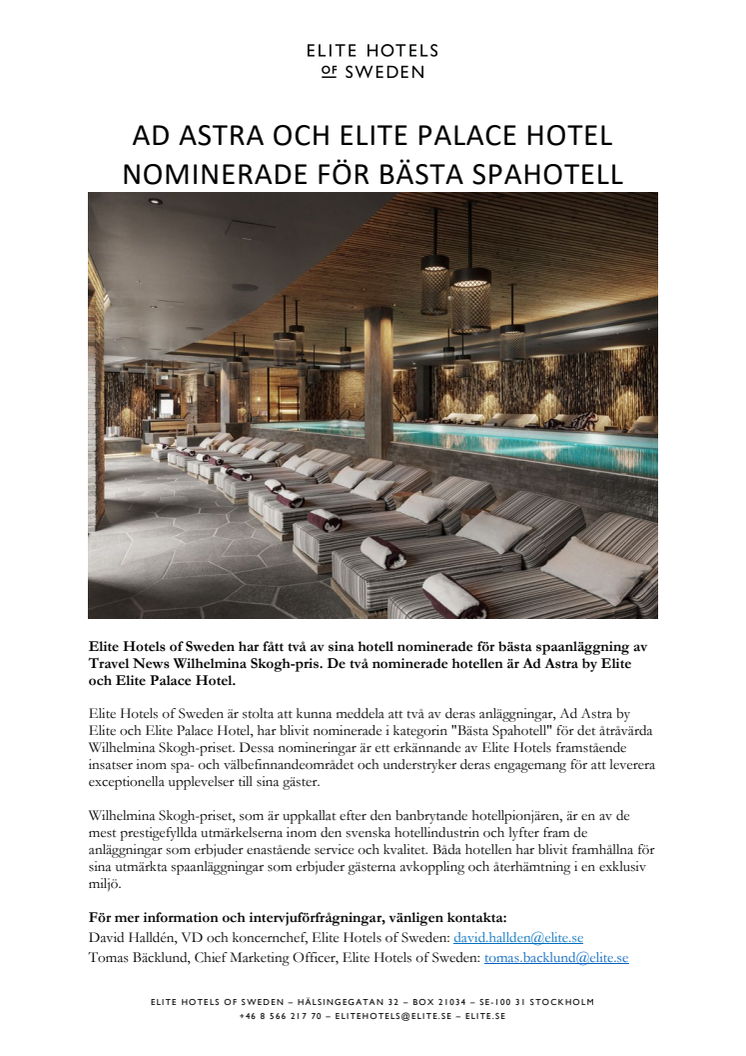 ELITE HOTELS
OF SWEDEN

AD ASTRA OCH ELITE PALACE HOTEL NOMINERADE FÖR BÄSTA SPAHOTELL

Elite Hotels of Sweden har fått två av sina hotell nominerade för bästa spaanläggning av Travel News Wilhelmina Skogh-pris. De två nominerade hotellen är Ad Astra by Elite och Elite Palace Hotel.

Elite Hotels of Sweden är stolta att kunna meddela att två av deras anläggningar, Ad Astra by Elite och Elite Palace Hotel, har blivit nominerade i kategorin "Bästa Spahotell" för det åtråvärda Wilhelmina Skogh-priset. Dessa nomineringar är ett erkännande av Elite Hotels framstående insatser inom spa- och välbefinnandeområdet och understryker deras engagemang för att leverera exceptionella upplevelser till sina gäster.

Wilhelmina Skogh-priset, som är uppkallat efter den banbrytande hotellpionjären, är en av de mest prestigefyllda utmärkelserna inom den svenska hotellindustrin och lyfter fram de anläggningar som erbjuder enastående service och kvalitet. Båda hotellen har blivit framhållna för sina utmärkta spaanläggningar som erbjuder gästerna avkoppling och återhämtning i en exklusiv miljö.

För mer information och intervjuförfrågningar, vänligen kontakta:
David Halldén, VD och koncernchef, Elite Hotels of Sweden: david.hallden@elite.se
Tomas Bäcklund, Chief Marketing Officer, Elite Hotels of Sweden: tomas.backlund@elite.se

ELITE HOTELS OF SWEDEN – HÄLSINGEGATAN 32 – BOX 21034 – SE-100 31 STOCKHOLM
+46 8 566 217 70 – ELITEHOTELS@ELITE.SE – ELITE.SE